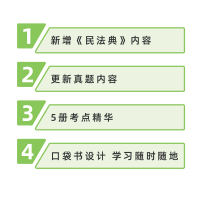 1
新增《民法典》内容

2
更新真题内容

3
5册考点精华

4
口袋书设计 学习随时随地